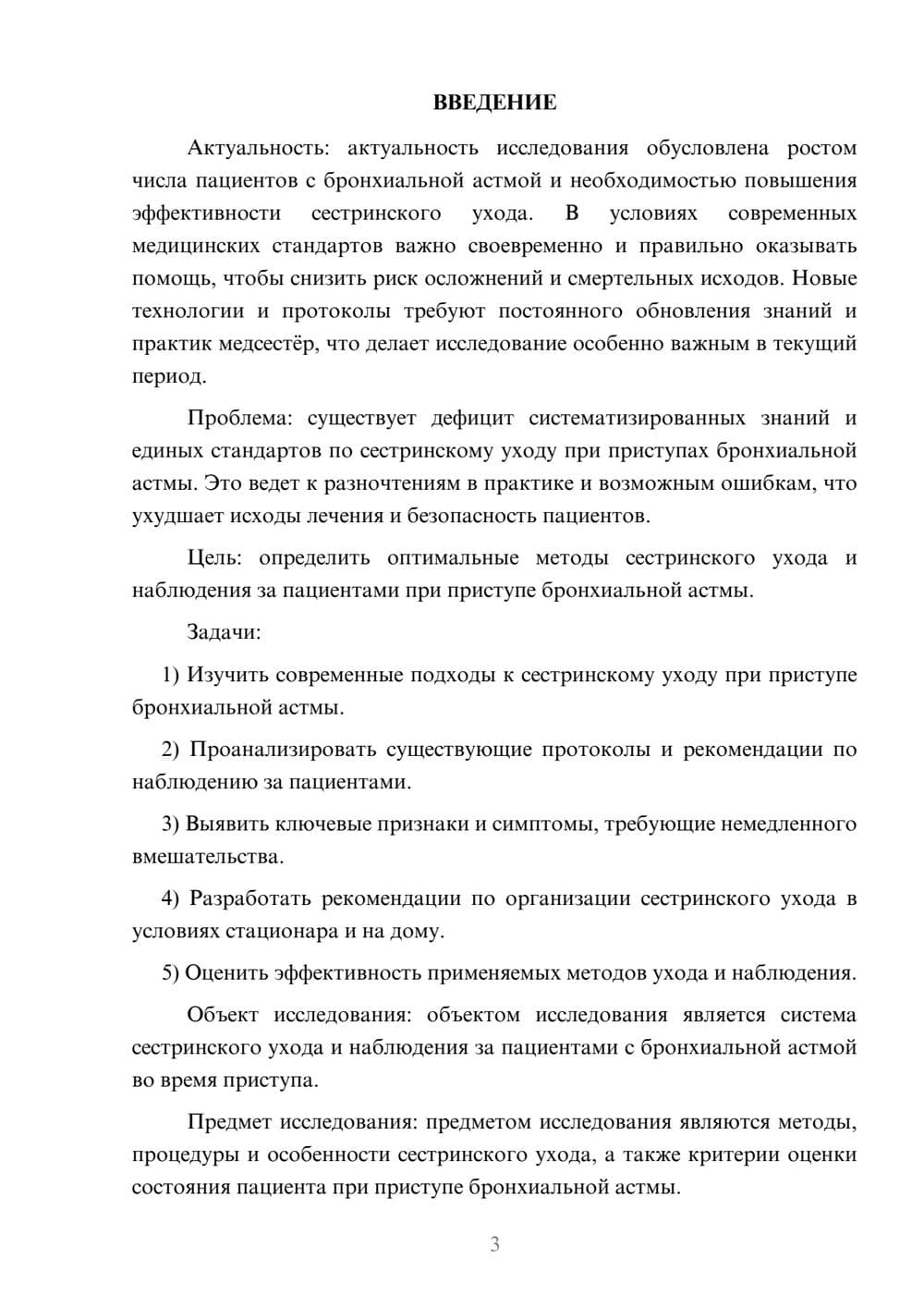 ВВЕДЕНИЕ

Актуальность: актуальность исследования обусловлена ростом числа пациентов с бронхиальной астмой и необходимостью повышения эффективности сестринского ухода. В условиях современных медицинских стандартов важно своевременно и правильно оказывать помощь, чтобы снизить риск осложнений и смертельных исходов. Новые технологии и протоколы требуют постоянного обновления знаний и практик медсестёр, что делает исследование особенно важным в текущий период.

Проблема: существует дефицит систематизированных знаний и единых стандартов по сестринскому уходу при приступах бронхиальной астмы. Это ведет к разночтениям в практике и возможным ошибкам, что ухудшает исходы лечения и безопасность пациентов.

Цель: определить оптимальные методы сестринского ухода и наблюдения за пациентами при приступе бронхиальной астмы.

Задачи:

1) Изучить современные подходы к сестринскому уходу при приступе бронхиальной астмы.

2) Проанализировать существующие протоколы и рекомендации по наблюдению за пациентами.

3) Выявить ключевые признаки и симптомы, требующие немедленного вмешательства.

4) Разработать рекомендации по организации сестринского ухода в условиях стационара и на дому.

5) Оценить эффективность применяемых методов ухода и наблюдения.

Объект исследования: объектом исследования является система сестринского ухода и наблюдения за пациентами с бронхиальной астмой во время приступа.

Предмет исследования: предметом исследования являются методы, процедуры и особенности сестринского ухода, а также критерии оценки состояния пациента при приступе бронхиальной астмы.

3